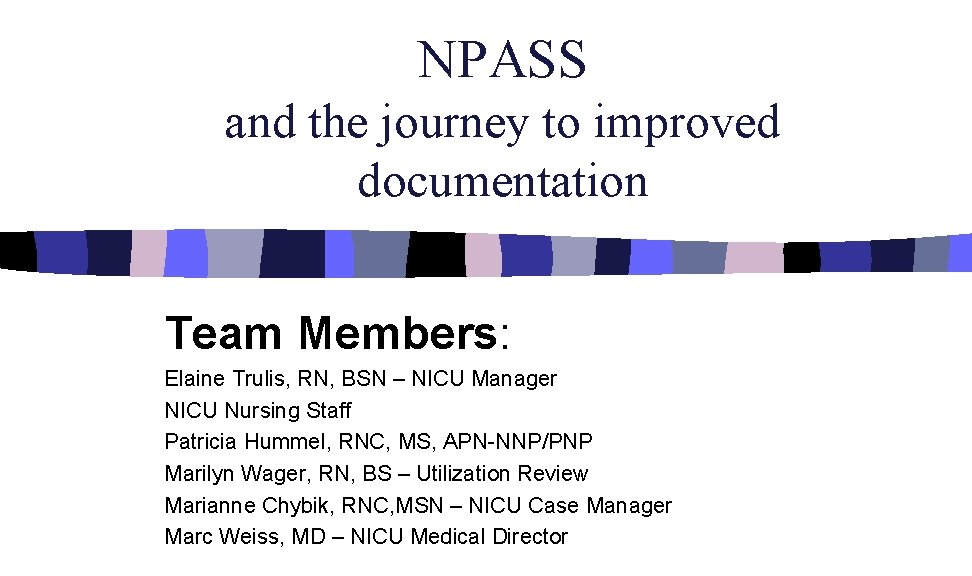 NPASS
and the journey to improved documentation

Team Members:
Elaine Trulis, RN, BSN – NICU Manager
NICU Nursing Staff
Patricia Hummel, RNC, MS, APN-NNP/PNP
Marilyn Wager, RN, BS – Utilization Review
Marianne Chybik, RNC,MSN – NICU Case Manager
Marc Weiss, MD – NICU Medical Director